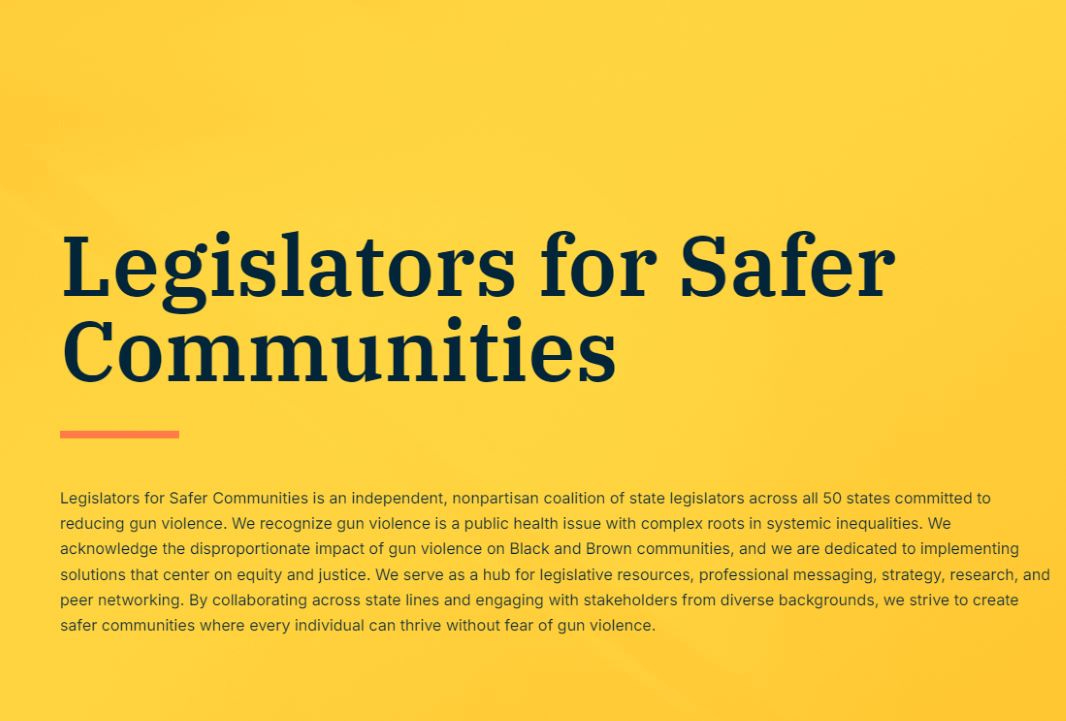 Legislators for Safer Communities

Legislators for Safer Communities is an independent, nonpartisan coalition of state legislators across all 50 states committed to reducing gun violence. We recognize gun violence is a public health issue with complex roots in systemic inequalities. We acknowledge the disproportionate impact of gun violence on Black and Brown communities, and we are dedicated to implementing solutions that center on equity and justice. We serve as a hub for legislative resources, professional messaging, strategy, research, and peer networking. By collaborating across state lines and engaging with stakeholders from diverse backgrounds, we strive to create safer communities where every individual can thrive without fear of gun violence.